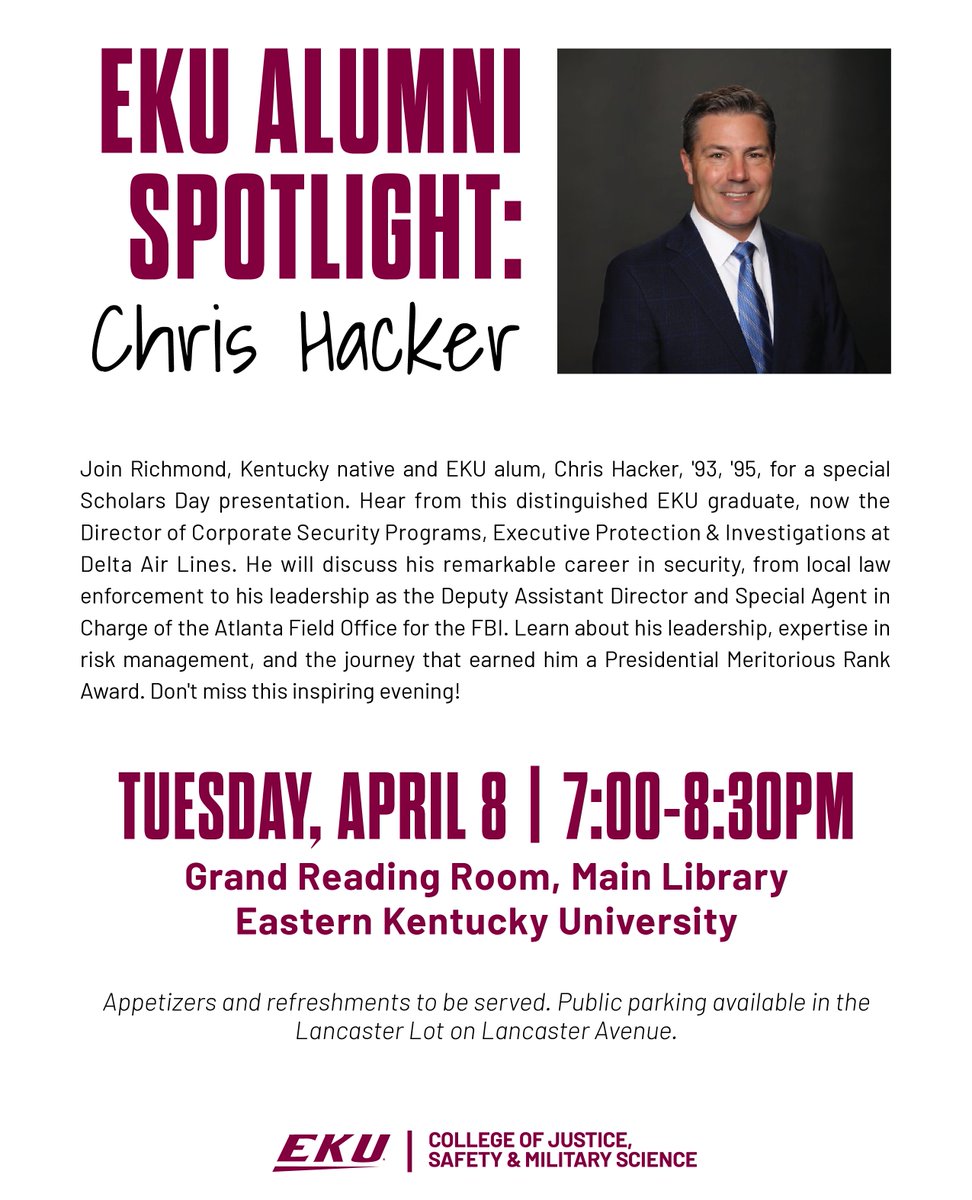 EKU ALUMNI SPOTLIGHT:
Chris Hacker

Join Richmond, Kentucky native and EKU alum, Chris Hacker, '93, '95, for a special Scholars Day presentation. Hear from this distinguished EKU graduate, now the Director of Corporate Security Programs, Executive Protection & Investigations at Delta Air Lines. He will discuss his remarkable career in security, from local law enforcement to his leadership as the Deputy Assistant Director and Special Agent in Charge of the Atlanta Field Office for the FBI. Learn about his leadership, expertise in risk management, and the journey that earned him a Presidential Meritorious Rank Award. Don't miss this inspiring evening!

TUESDAY, APRIL 8 | 7:00-8:30PM
Grand Reading Room, Main Library
Eastern Kentucky University

Appetizers and refreshments to be served. Public parking available in the Lancaster Lot on Lancaster Avenue.

EKU | COLLEGE OF JUSTICE, SAFETY & MILITARY SCIENCE